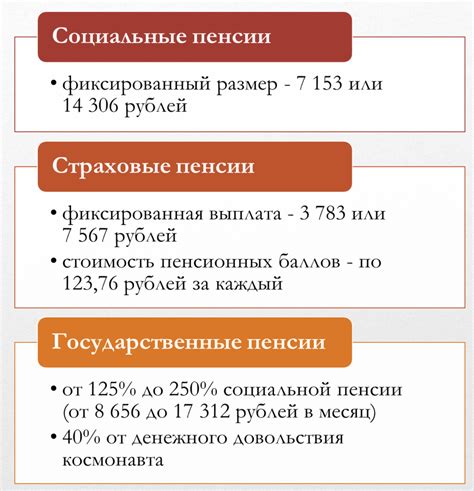 Социальные пенсии

• фиксированный размер - 7 153 или 14 306 рублей

Страховые пенсии

• фиксированная выплата - 3 783 или 7 567 рублей
• стоимость пенсионных баллов - по 123,76 рублей за каждый

Государственные пенсии

• от 125% до 250% социальной пенсии (от 8 656 до 17 312 рублей в месяц)
• 40% от денежного довольствия космонавта